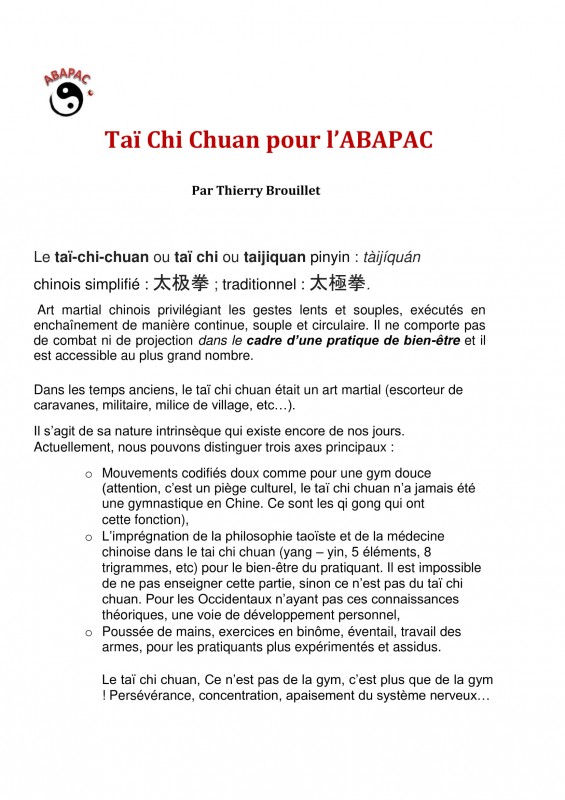 ABAPAC

Taï Chi Chuan pour l'ABAPAC

Par Thierry Brouillet

Le taï-chi-chuan ou taï chi ou taijiquan pinyin : tàijíquán chinois simplifié : 太极拳 ; traditionnel : 太極拳.

Art martial chinois privilégiant les gestes lents et souples, exécutés en enchaînement de manière continue, souple et circulaire. Il ne comporte pas de combat ni de projection dans le cadre d'une pratique de bien-être et il est accessible au plus grand nombre.

Dans les temps anciens, le taï chi chuan était un art martial (escorteur de caravanes, militaire, milice de village, etc…).

Il s'agit de sa nature intrinsèque qui existe encore de nos jours. Actuellement, nous pouvons distinguer trois axes principaux :

o Mouvements codifiés doux comme pour une gym douce (attention, c'est un piège culturel, le taï chi chuan n'a jamais été une gymnastique en Chine. Ce sont les qi gong qui ont cette fonction),
o L'imprégnation de la philosophie taoïste et de la médecine chinoise dans le tai chi chuan (yang – yin, 5 éléments, 8 trigrammes, etc) pour le bien-être du pratiquant. Il est impossible de ne pas enseigner cette partie, sinon ce n'est pas du taï chi chuan. Pour les Occidentaux n'ayant pas ces connaissances théoriques, une voie de développement personnel,
o Poussée de mains, exercices en binôme, éventail, travail des armes, pour les pratiquants plus expérimentés et assidus.

Le taï chi chuan, Ce n'est pas de la gym, c'est plus que de la gym ! Persévérance, concentration, apaisement du système nerveux…